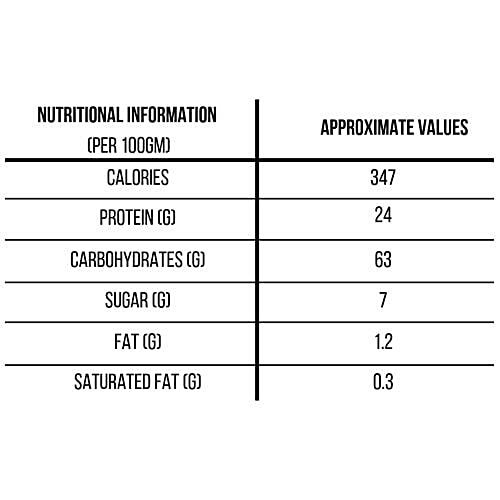 | NUTRITIONAL INFORMATION (PER 100GM) | APPROXIMATE VALUES |
|---|---|
| CALORIES | 347 |
| PROTEIN (G) | 24 |
| CARBOHYDRATES (G) | 63 |
| SUGAR (G) | 7 |
| FAT (G) | 1.2 |
| SATURATED FAT (G) | 0.3 |